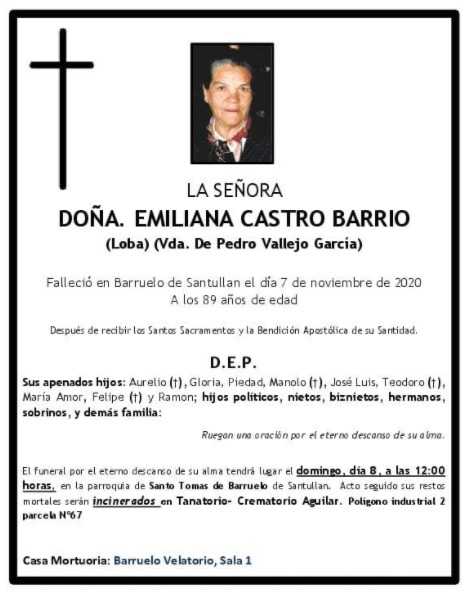 LA SEÑORA

DOÑA. EMILIANA CASTRO BARRIO

(Loba) (Vda. De Pedro Vallejo García)

Falleció en Barruelo de Santullan el día 7 de noviembre de 2020
A los 89 años de edad

Después de recibir los Santos Sacramentos y la Bendición Apostólica de su Santidad.

D.E.P.

Sus apenados hijos: Aurelio (†), Gloria, Piedad, Manolo (†), José Luis, Teodoro (†), María Amor, Felipe (†) y Ramon; hijos políticos, nietos, biznietos, hermanos, sobrinos, y demás familia:

Ruegan una oración por el eterno descanso de su alma.

El funeral por el eterno descanso de su alma tendrá lugar el domingo, día 8, a las 12:00 horas, en la parroquia de Santo Tomas de Barruelo de Santullan. Acto seguido sus restos mortales serán incinerados en Tanatorio- Crematorio Aguilar. Polígono industrial 2 parcela Nº67

Casa Mortuoria: Barruelo Velatorio, Sala 1